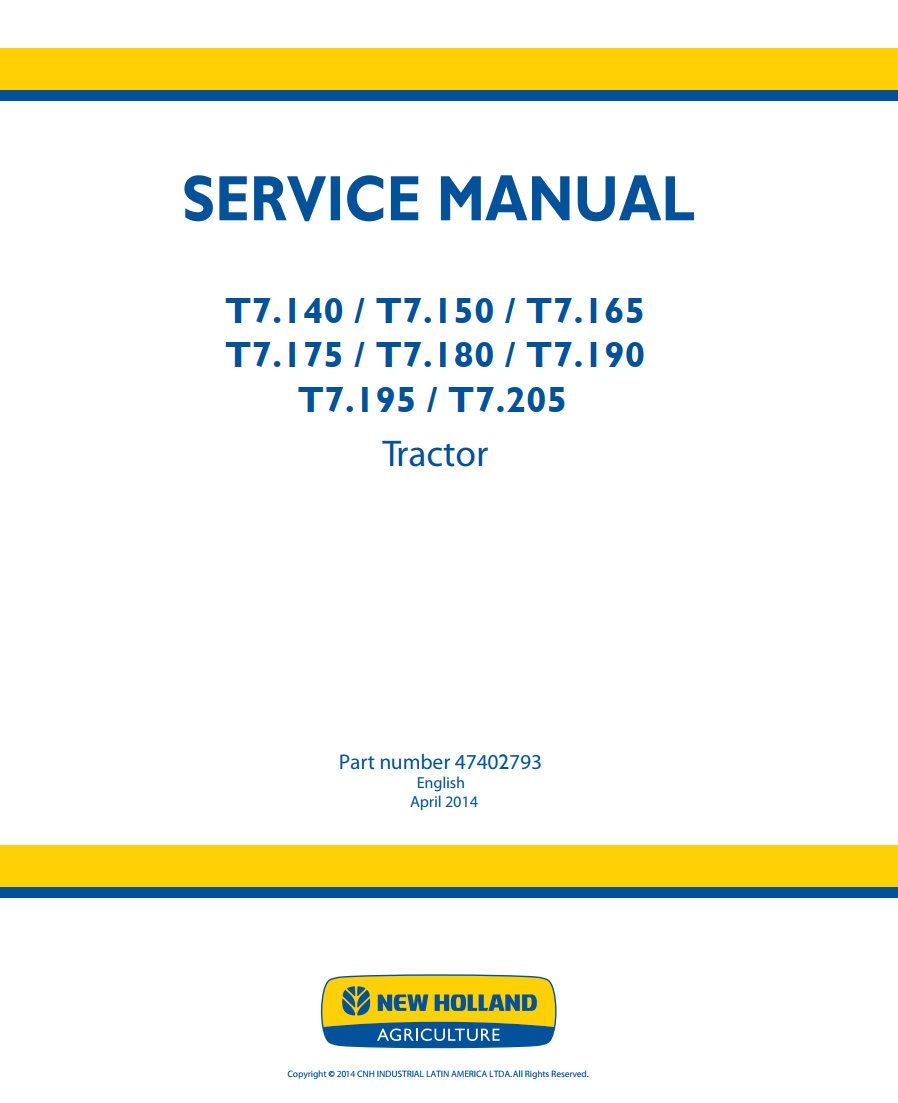 SERVICE MANUAL

T7.140 / T7.150 / T7.165
T7.175 / T7.180 / T7.190
T7.195 / T7.205

Tractor

Part number 47402793
English
April 2014

NEW HOLLAND
AGRICULTURE

Copyright © 2014 CNH INDUSTRIAL LATIN AMERICA LTDA. All Rights Reserved.